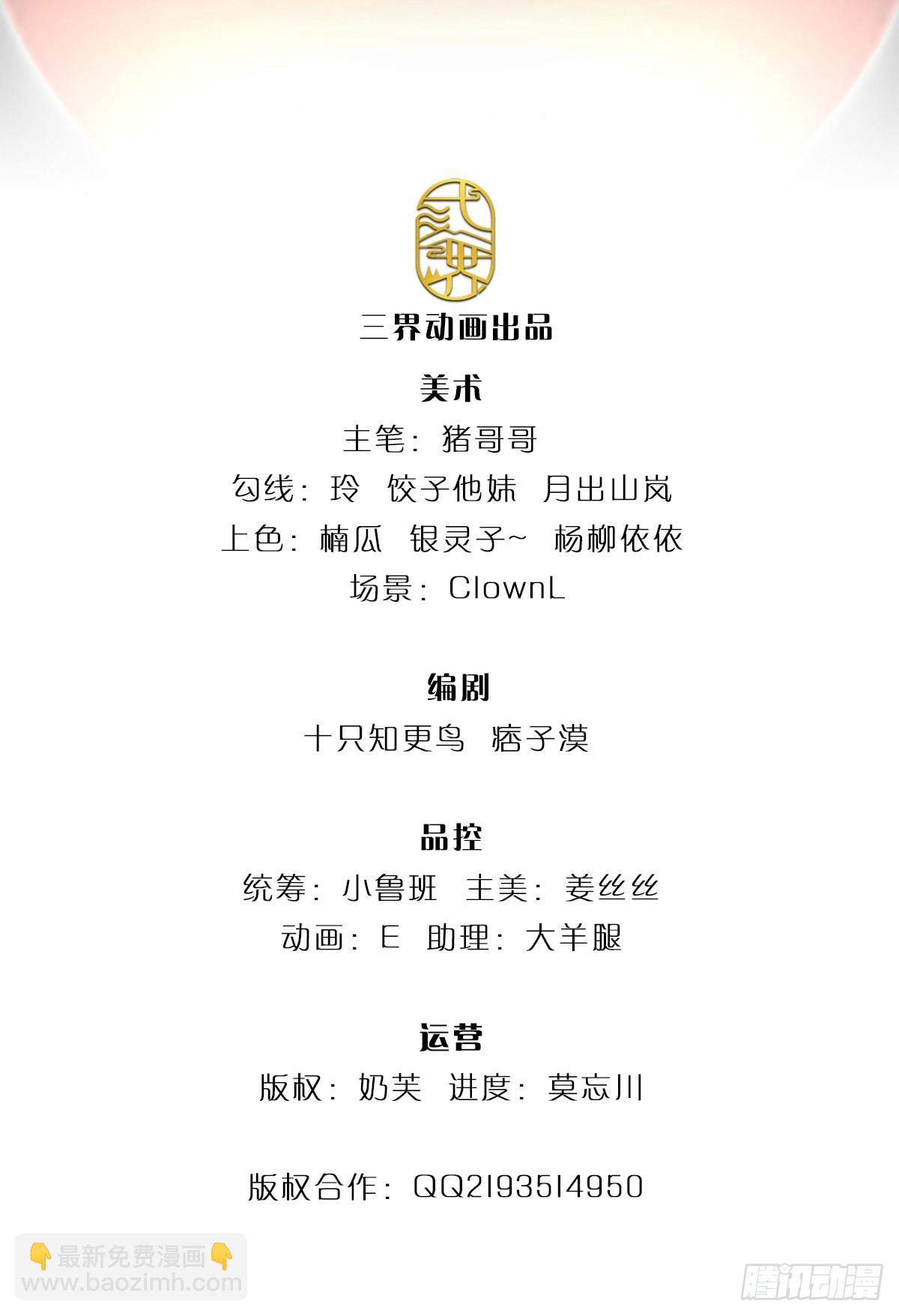 三界动画出品

美术

主笔：猪哥哥

勾线：玲 饺子他妹 月出山岚

上色：楠瓜 银灵子~ 杨柳依依

场景：ClownL

编剧

十只知更鸟 痞子漠

品控

统筹：小鲁班 主美：姜丝丝

动画：E 助理：大羊腿

运营

版权：奶芙 进度：莫忘川

版权合作：QQ2193514950

👇最新免费漫画👇
www.baozimh.com

腾讯动漫